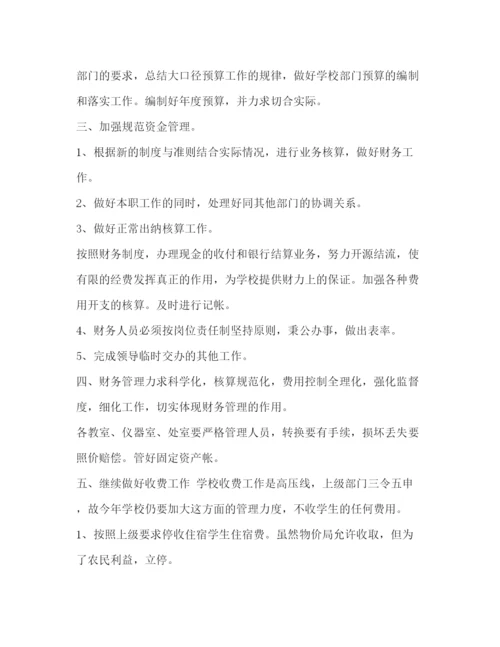 部门的要求，总结大口径预算工作的规律，做好学校部门预算的编制和落实工作。编制好年度预算，并力求切合实际。

三、加强规范资金管理。

1、根据新的制度与准则结合实际情况，进行业务核算，做好财务工作。

2、做好本职工作的同时，处理好同其他部门的协调关系。

3、做好正常出纳核算工作。

按照财务制度，办理现金的收付和银行结算业务，努力开源结流，使有限的经费发挥真正的作用，为学校提供财力上的保证。加强各种费用开支的核算。及时进行记帐。

4、财务人员必须按岗位责任制坚持原则，秉公办事，做出表率。

5、完成领导临时交办的其他工作。

四、财务管理力求科学化，核算规范化，费用控制全理化，强化监督度，细化工作，切实体现财务管理的作用。

各教室、仪器室、处室要严格管理人员，转换要有手续，损坏丢失要照价赔偿。管好固定资产帐。

五、继续做好收费工作 学校收费工作是高压线，上级部门三令五申，故今年学校仍要加大这方面的管理力度，不收学生的任何费用。

1、按照上级要求停收住宿学生住宿费。虽然物价局允许收取，但为了农民利益，立停。